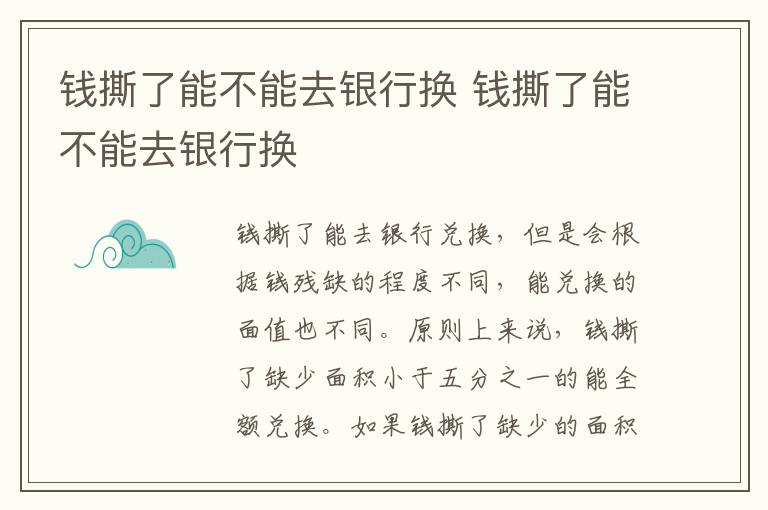 钱撕了能不能去银行换 钱撕了能不能去银行换

钱撕了能去银行兑换，但是会根据钱残缺的程度不同，能兑换的面值也不同。原则上来说，钱撕了缺少面积小于五分之一的能全额兑换。如果钱撕了缺少的面积